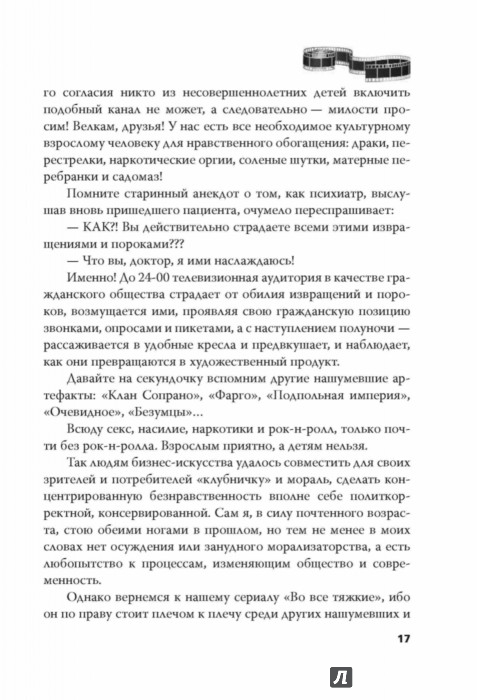 го согласия никто из несовершеннолетних детей включить подобный канал не может, а следовательно — милости просим! Велкам, друзья! У нас есть все необходимое культурному взрослому человеку для нравственного обогащения: драки, перестрелки, наркотические оргии, соленые шутки, матерные перебранки и садомаз!

Помните старинный анекдот о том, как психиатр, выслушав вновь пришедшего пациента, очумело переспрашивает:

— КАК?! Вы действительно страдаете всеми этими извращениями и пороками???

— Что вы, доктор, я ими наслаждаюсь!

Именно! До 24-00 телевизионная аудитория в качестве гражданского общества страдает от обилия извращений и пороков, возмущается ими, проявляя свою гражданскую позицию звонками, опросами и пикетами, а с наступлением полуночи — рассаживается в удобные кресла и предвкушает, и наблюдает, как они превращаются в художественный продукт.

Давайте на секундочку вспомним другие нашумевшие артефакты: «Клан Сопрано», «Фарго», «Подпольная империя», «Очевидное», «Безумцы»...

Всюду секс, насилие, наркотики и рок-н-ролл, только почти без рок-н-ролла. Взрослым приятно, а детям нельзя.

Так людям бизнес-искусства удалось совместить для своих зрителей и потребителей «клубничку» и мораль, сделать концентрированную безнравственность вполне себе политкорректной, консервированной. Сам я, в силу почтенного возраста, стою обеими ногами в прошлом, но тем не менее в моих словах нет осуждения или занудного морализаторства, а есть любопытство к процессам, изменяющим общество и современность.

Однако вернемся к нашему сериалу «Во все тяжкие», ибо он по праву стоит плечом к плечу среди других нашумевших и

17

Л